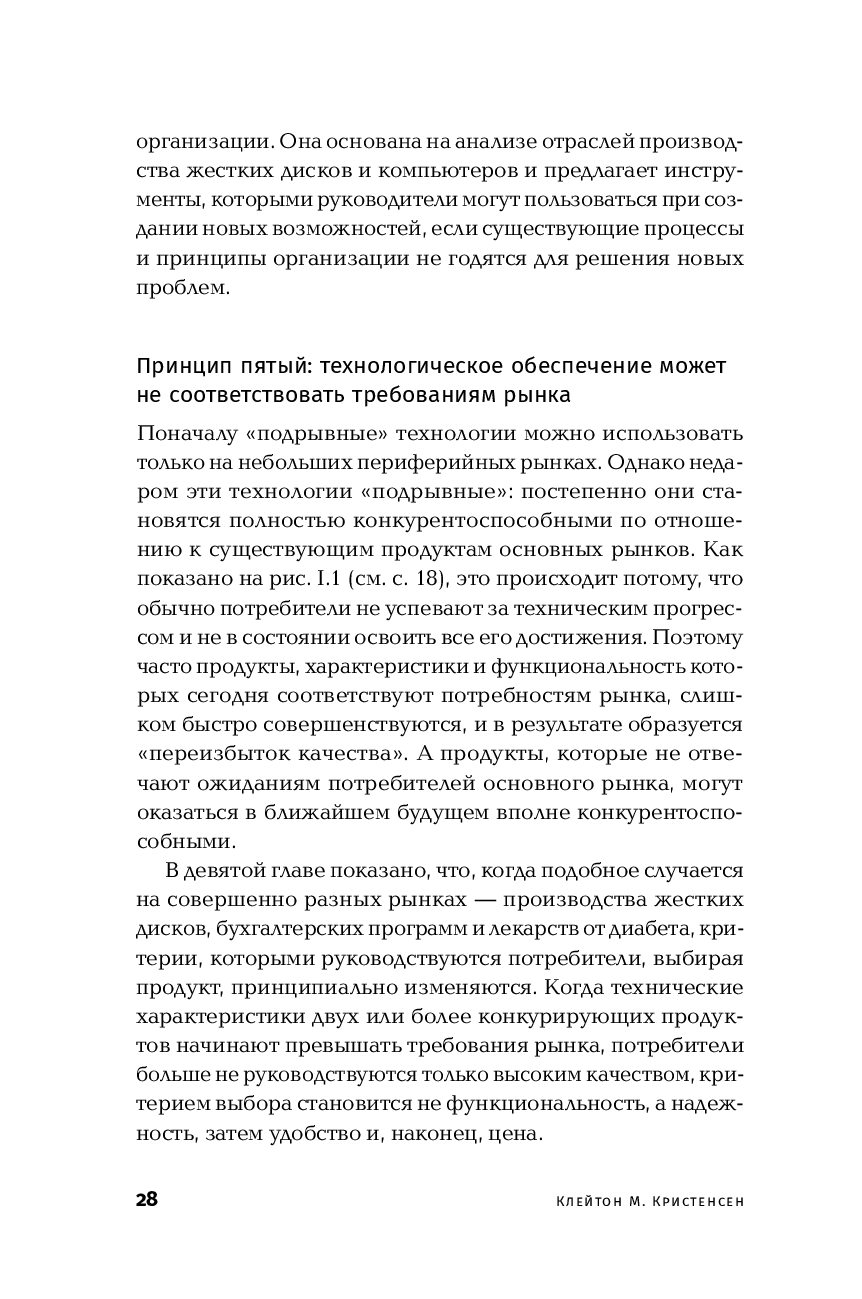 организации. Она основана на анализе отраслей производства жестких дисков и компьютеров и предлагает инструменты, которыми руководители могут пользоваться при создании новых возможностей, если существующие процессы и принципы организации не годятся для решения новых проблем.

Принцип пятый: технологическое обеспечение может не соответствовать требованиям рынка

Поначалу «подрывные» технологии можно использовать только на небольших периферийных рынках. Однако недаром эти технологии «подрывные»: постепенно они становятся полностью конкурентоспособными по отношению к существующим продуктам основных рынков. Как показано на рис. I.1 (см. с. 18), это происходит потому, что обычно потребители не успевают за техническим прогрессом и не в состоянии освоить все его достижения. Поэтому часто продукты, характеристики и функциональность которых сегодня соответствуют потребностям рынка, слишком быстро совершенствуются, и в результате образуется «переизбыток качества». А продукты, которые не отвечают ожиданиям потребителей основного рынка, могут оказаться в ближайшем будущем вполне конкурентоспособными.

В девятой главе показано, что, когда подобное случается на совершенно разных рынках — производства жестких дисков, бухгалтерских программ и лекарств от диабета, критерии, которыми руководствуются потребители, выбирая продукт, принципиально изменяются. Когда технические характеристики двух или более конкурирующих продуктов начинают превышать требования рынка, потребители больше не руководствуются только высоким качеством, критерием выбора становится не функциональность, а надежность, затем удобство и, наконец, цена.

28 Клейтон М. Кристенсен